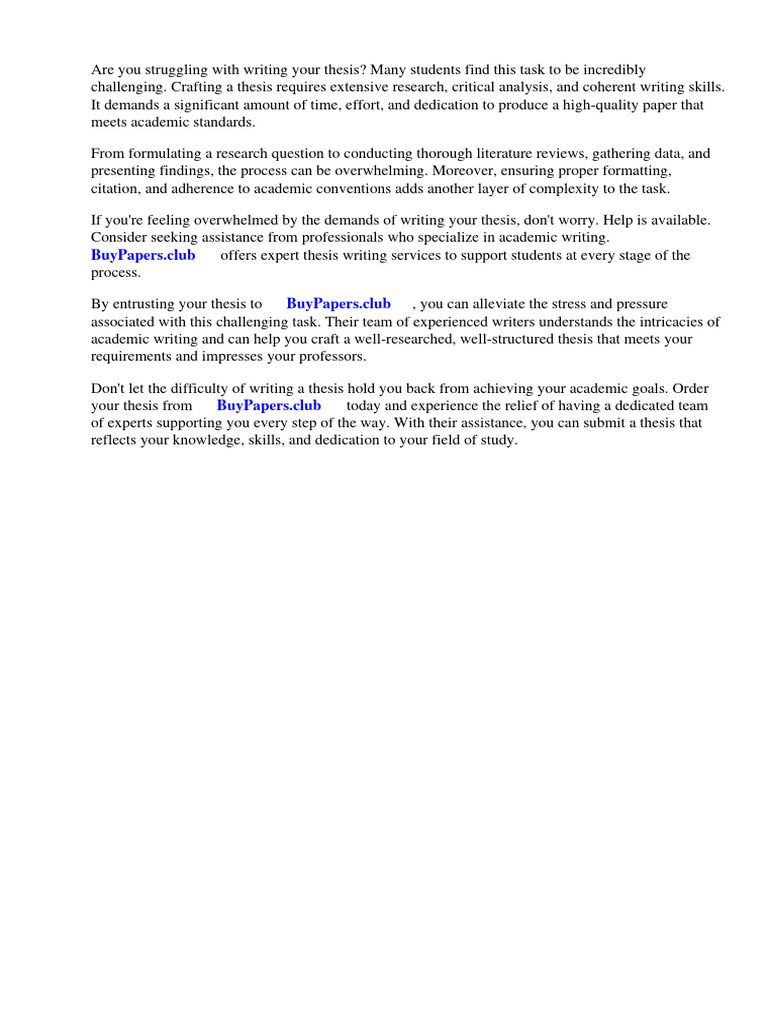 Are you struggling with writing your thesis? Many students find this task to be incredibly challenging. Crafting a thesis requires extensive research, critical analysis, and coherent writing skills. It demands a significant amount of time, effort, and dedication to produce a high-quality paper that meets academic standards.

From formulating a research question to conducting thorough literature reviews, gathering data, and presenting findings, the process can be overwhelming. Moreover, ensuring proper formatting, citation, and adherence to academic conventions adds another layer of complexity to the task.

If you're feeling overwhelmed by the demands of writing your thesis, don't worry. Help is available. Consider seeking assistance from professionals who specialize in academic writing. BuyPapers.club offers expert thesis writing services to support students at every stage of the process.

By entrusting your thesis to BuyPapers.club , you can alleviate the stress and pressure associated with this challenging task. Their team of experienced writers understands the intricacies of academic writing and can help you craft a well-researched, well-structured thesis that meets your requirements and impresses your professors.

Don't let the difficulty of writing a thesis hold you back from achieving your academic goals. Order your thesis from BuyPapers.club today and experience the relief of having a dedicated team of experts supporting you every step of the way. With their assistance, you can submit a thesis that reflects your knowledge, skills, and dedication to your field of study.